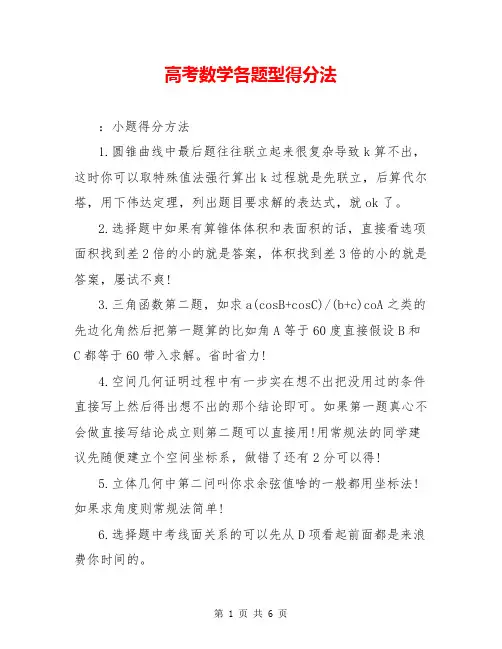 高考数学各题型得分法

：小题得分方法

1.圆锥曲线中最后题往往联立起来很复杂导致 k 算不出，这时你可以取特殊值法强行算出 k 过程就是先联立，后算代尔塔，用下伟达定理，列出题目要求解的表达式，就 ok 了。

2.选择题中如果有算锥体体积和表面积的话，直接看选项面积找到差 2 倍的小的就是答案，体积找到差 3 倍的小的就是答案，屡试不爽！

3.三角函数第二题，如求 a(cosB+cosC)/(b+c)coA 之类的先边化角然后把第一题算的比如角 A 等于 60 度直接假设 B 和 C 都等于 60 带入求解。省时省力！

4.空间几何证明过程中有一步实在想不出把没用过的条件直接写上然后得出想不出的那个结论即可。如果第一题真心不会做直接写结论成立则第二题可以直接用!用常规法的同学建议先随便建立个空间坐标系，做错了还有 2 分可以得！

5.立体几何中第二问叫你求余弦值啥的一般都用坐标法！如果求角度则常规法简单！

6.选择题中考线面关系的可以先从 D 项看起前面都是来浪费你时间的。

第 1 页 共 6 页